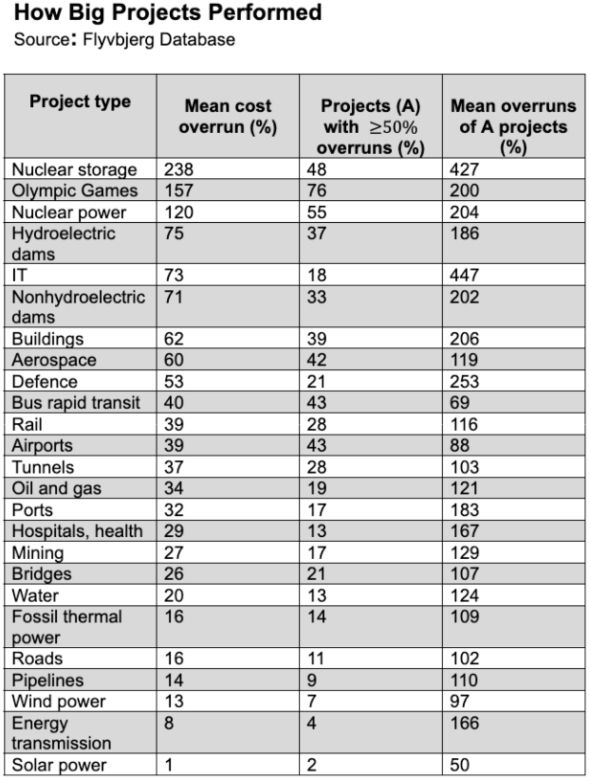 How Big Projects Performed
Source: Flyvbjerg Database

| Project type | Mean cost overrun (%) | Projects (A) with $\geq 50\%$ overruns (%) | Mean overruns of A projects (%) |
|---|---|---|---|
| Nuclear storage | 238 | 48 | 427 |
| Olympic Games | 157 | 76 | 200 |
| Nuclear power | 120 | 55 | 204 |
| Hydroelectric dams | 75 | 37 | 186 |
| IT | 73 | 18 | 447 |
| Nonhydroelectric dams | 71 | 33 | 202 |
| Buildings | 62 | 39 | 206 |
| Aerospace | 60 | 42 | 119 |
| Defence | 53 | 21 | 253 |
| Bus rapid transit | 40 | 43 | 69 |
| Rail | 39 | 28 | 116 |
| Airports | 39 | 43 | 88 |
| Tunnels | 37 | 28 | 103 |
| Oil and gas | 34 | 19 | 121 |
| Ports | 32 | 17 | 183 |
| Hospitals, health | 29 | 13 | 167 |
| Mining | 27 | 17 | 129 |
| Bridges | 26 | 21 | 107 |
| Water | 20 | 13 | 124 |
| Fossil thermal power | 16 | 14 | 109 |
| Roads | 16 | 11 | 102 |
| Pipelines | 14 | 9 | 110 |
| Wind power | 13 | 7 | 97 |
| Energy transmission | 8 | 4 | 166 |
| Solar power | 1 | 2 | 50 |